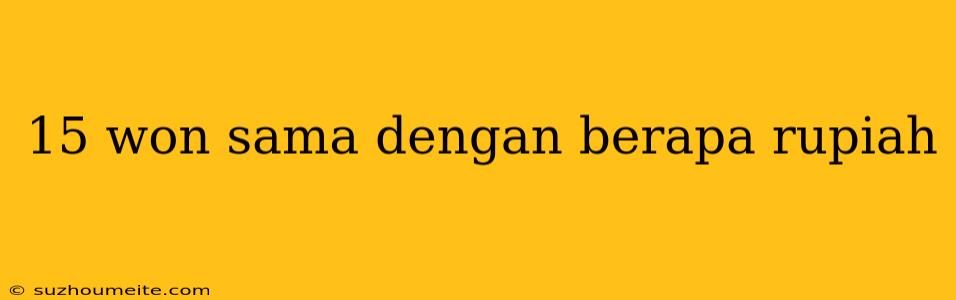 15 won sama dengan berapa rupiah

© suzhoumeite.com